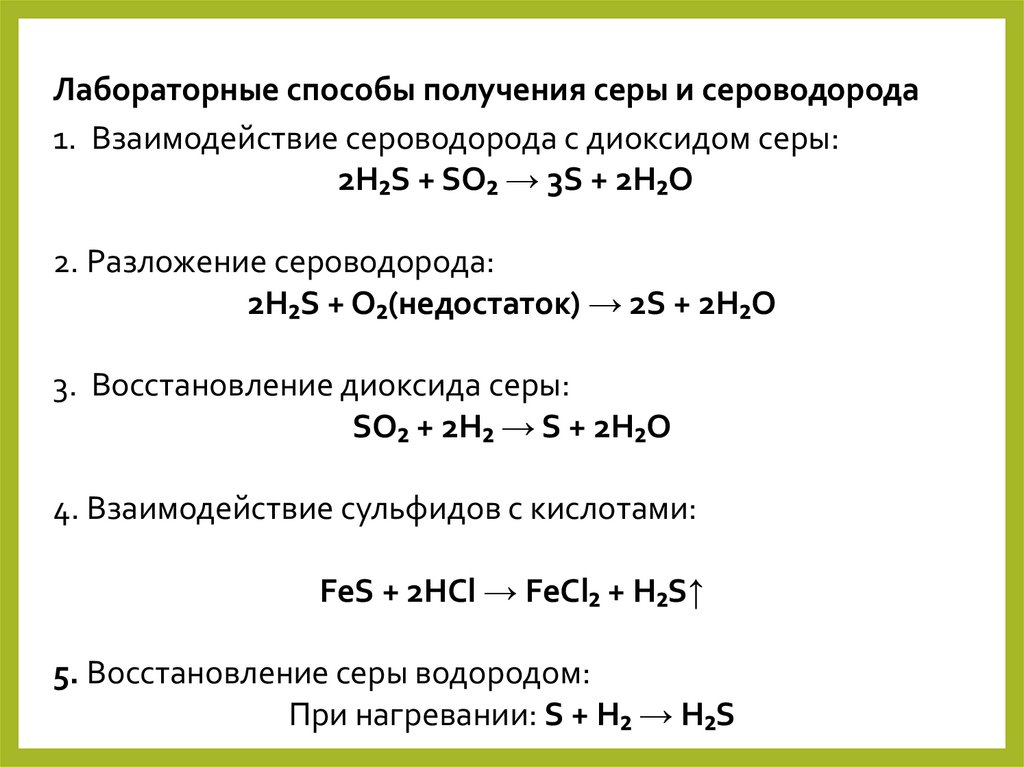 Лабораторные способы получения серы и сероводорода

1. Взаимодействие сероводорода с диоксидом серы:

$2H_2S + SO_2 \rightarrow 3S + 2H_2O$

2. Разложение сероводорода:

$2H_2S + O_2$(недостаток) $\rightarrow 2S + 2H_2O$

3. Восстановление диоксида серы:

$SO_2 + 2H_2 \rightarrow S + 2H_2O$

4. Взаимодействие сульфидов с кислотами:

$FeS + 2HCl \rightarrow FeCl_2 + H_2S\uparrow$

5. Восстановление серы водородом:

При нагревании: $S + H_2 \rightarrow H_2S$